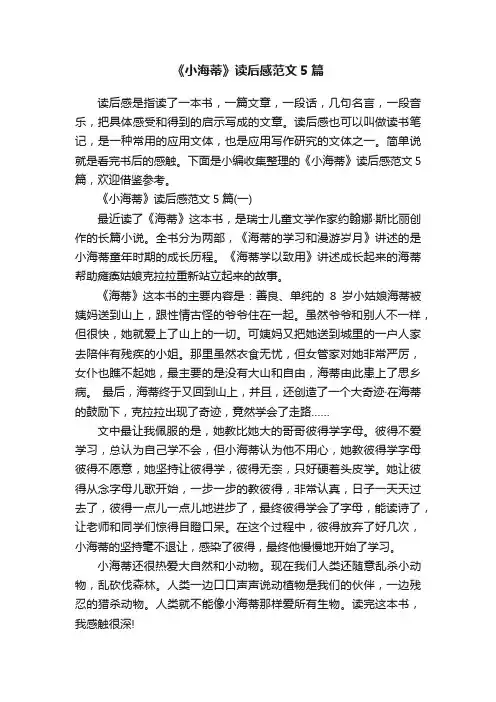 《小海蒂》读后感范文 5 篇

读后感是指读了一本书，一篇文章，一段话，几句名言，一段音乐，把具体感受和得到的启示写成的文章。读后感也可以叫做读书笔记，是一种常用的应用文体，也是应用写作研究的文体之一。简单说就是看完书后的感触。下面是小编收集整理的《小海蒂》读后感范文 5 篇，欢迎借鉴参考。

《小海蒂》读后感范文 5 篇(一)

最近读了《海蒂》这本书，是瑞士儿童文学作家约翰娜·斯比丽创作的长篇小说。全书分为两部，《海蒂的学习和漫游岁月》讲述的是小海蒂童年时期的成长历程。《海蒂学以致用》讲述成长起来的海蒂帮助瘫痪姑娘克拉拉重新站立起来的故事。

《海蒂》这本书的主要内容是：善良、单纯的 8 岁小姑娘海蒂被姨妈送到山上，跟性情古怪的爷爷住在一起。虽然爷爷和别人不一样，但很快，她就爱上了山上的一切。可姨妈又把她送到城里的一户人家去陪伴有残疾的小姐。那里虽然衣食无忧，但女管家对她非常严厉，女仆也瞧不起她，最主要的是没有大山和自由，海蒂由此患上了思乡病。 最后，海蒂终于又回到山上，并且，还创造了一个大奇迹·在海蒂的鼓励下，克拉拉出现了奇迹，竟然学会了走路……

文中最让我佩服的是，她教比她大的哥哥彼得学字母。彼得不爱学习，总认为自己学不会，但小海蒂认为他不用心，她教彼得学字母彼得不愿意，她坚持让彼得学，彼得无奈，只好硬着头皮学。她让彼得从念字母儿歌开始，一步一步的教彼得，非常认真，日子一天天过去了，彼得一点儿一点儿地进步了，最终彼得学会了字母，能读诗了，让老师和同学们惊得目瞪口呆。在这个过程中，彼得放弃了好几次，小海蒂的坚持毫不退让，感染了彼得，最终他慢慢地开始了学习。

小海蒂还很热爱大自然和小动物。现在我们人类还随意乱杀小动物，乱砍伐森林。人类一边口口声声说动植物是我们的伙伴，一边残忍的猎杀动物。人类就不能像小海蒂那样爱所有生物。读完这本书，我感触很深!